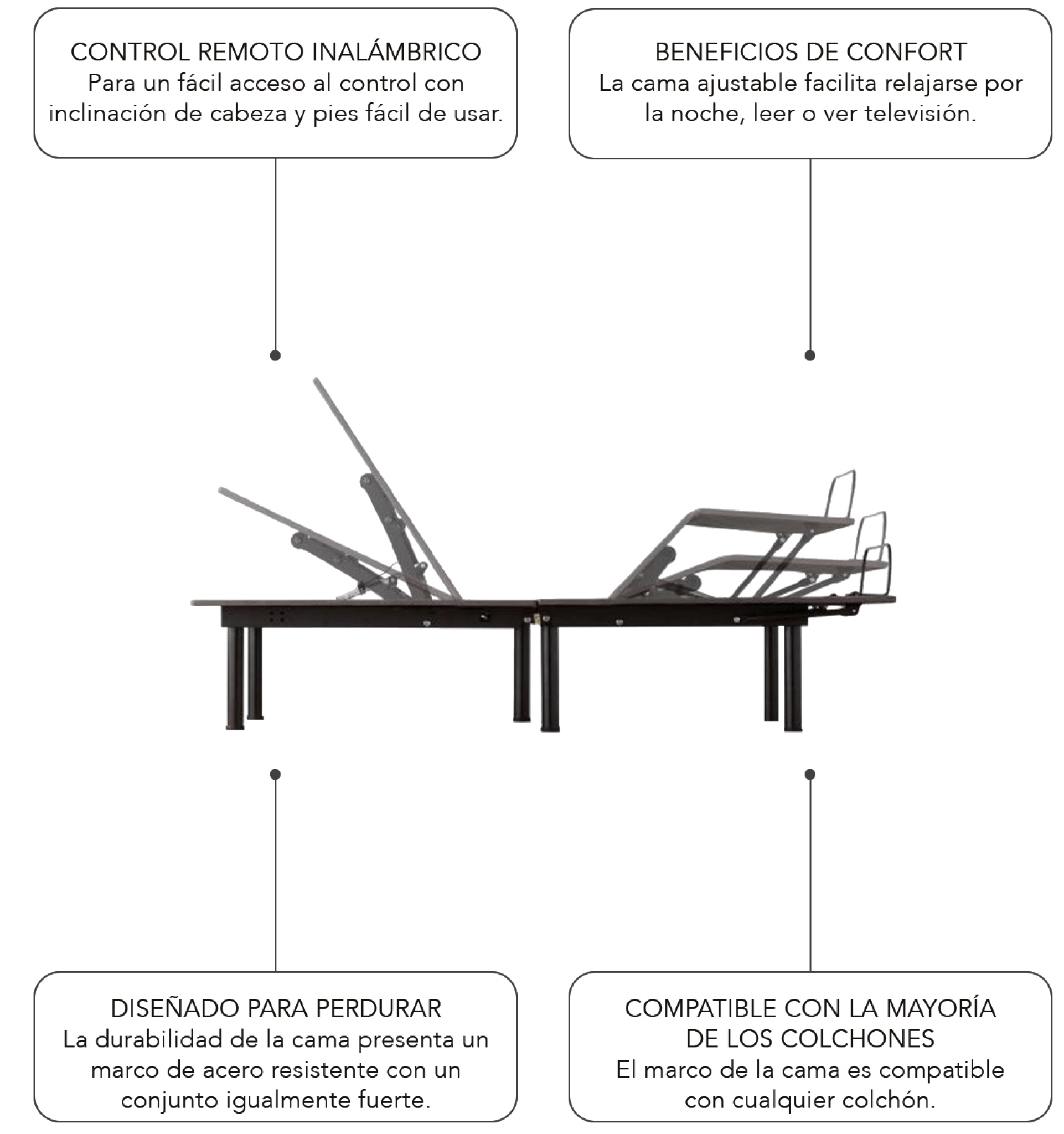 CONTROL REMOTO INALÁMBRICO
Para un fácil acceso al control con inclinación de cabeza y pies fácil de usar.

BENEFICIOS DE CONFORT
La cama ajustable facilita relajarse por la noche, leer o ver televisión.

DISEÑADO PARA PERDURAR
La durabilidad de la cama presenta un marco de acero resistente con un conjunto igualmente fuerte.

COMPATIBLE CON LA MAYORÍA DE LOS COLCHONES
El marco de la cama es compatible con cualquier colchón.